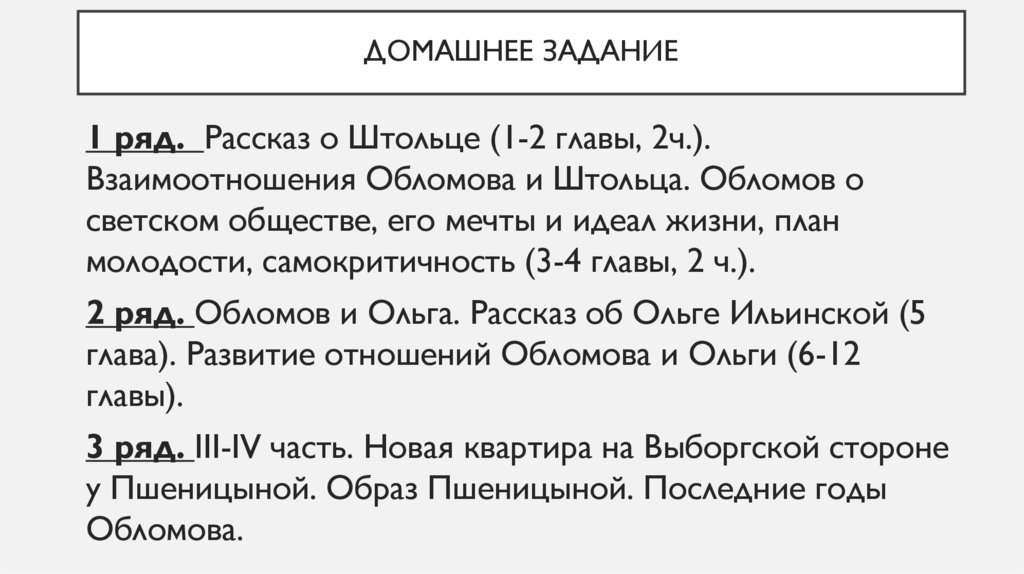 ДОМАШНЕЕ ЗАДАНИЕ

1 ряд. Рассказ о Штольце (1-2 главы, 2ч.). Взаимоотношения Обломова и Штольца. Обломов о светском обществе, его мечты и идеал жизни, план молодости, самокритичность (3-4 главы, 2 ч.).

2 ряд. Обломов и Ольга. Рассказ об Ольге Ильинской (5 глава). Развитие отношений Обломова и Ольги (6-12 главы).

3 ряд. III-IV часть. Новая квартира на Выборгской стороне у Пшеницыной. Образ Пшеницыной. Последние годы Обломова.